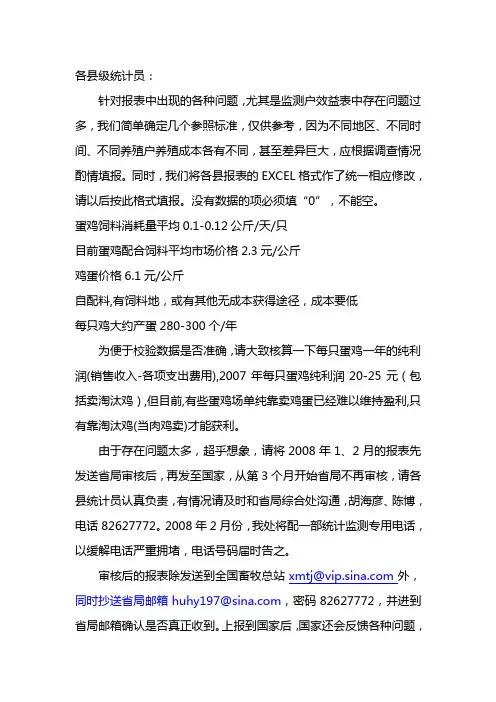 各县级统计员：

针对报表中出现的各种问题，尤其是监测户效益表中存在问题过多，我们简单确定几个参照标准，仅供参考，因为不同地区、不同时间、不同养殖户养殖成本各有不同，甚至差异巨大，应根据调查情况酌情填报。同时，我们将各县报表的 EXCEL 格式作了统一相应修改，请以后按此格式填报。没有数据的项必须填“0”，不能空。

蛋鸡饲料消耗量平均 0.1-0.12 公斤/天/只

目前蛋鸡配合饲料平均市场价格 2.3 元/公斤

鸡蛋价格 6.1 元/公斤

自配料,有饲料地，或有其他无成本获得途径，成本要低

每只鸡大约产蛋 280-300 个/年

为便于校验数据是否准确，请大致核算一下每只蛋鸡一年的纯利润(销售收入-各项支出费用),2007 年每只蛋鸡纯利润 20-25 元（包括卖淘汰鸡），但目前,有些蛋鸡场单纯靠卖鸡蛋已经难以维持盈利,只有靠淘汰鸡(当肉鸡卖)才能获利。

由于存在问题太多，超乎想象，请将 2008 年 1、2 月的报表先发送省局审核后，再发至国家，从第 3 个月开始省局不再审核，请各县统计员认真负责，有情况请及时和省局综合处沟通，胡海彦、陈博，电话 82627772。2008 年 2 月份，我处将配一部统计监测专用电话，以缓解电话严重拥堵，电话号码届时告之。

审核后的报表除发送到全国畜牧总站 xmtj@vip.sina.com 外，同时抄送省局邮箱 huhy197@sina.com，密码 82627772，并进到省局邮箱确认是否真正收到。上报到国家后，国家还会反馈各种问题，